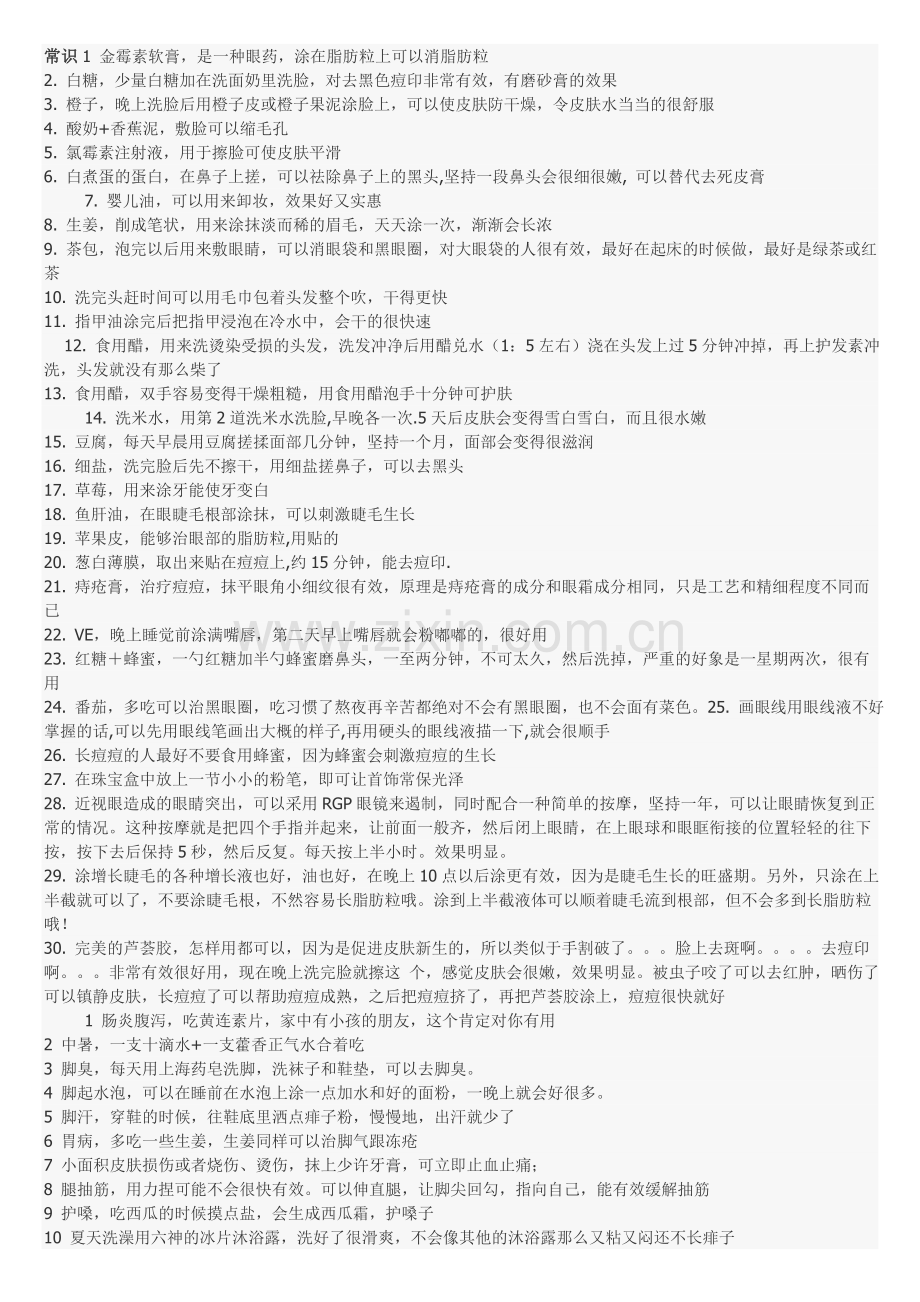 常识1 金霉素软膏，是一种眼药，涂在脂肪粒上可以消脂肪粒
2. 白糖，少量白糖加在洗面奶里洗脸，对去黑色痘印非常有效，有磨砂膏的效果
3. 橙子，晚上洗脸后用橙子皮或橙子果泥涂脸上，可以使皮肤防干燥，令皮肤水当当的很舒服
4. 酸奶+香蕉泥，敷脸可以缩毛孔
5. 氯霉素注射液，用于擦脸可使皮肤平滑
6. 白煮蛋的蛋白，在鼻子上搓，可以祛除鼻子上的黑头,坚持一段鼻头会很细很嫩, 可以替代去死皮膏
7. 婴儿油，可以用来卸妆，效果好又实惠
8. 生姜，削成笔状，用来涂抹淡而稀的眉毛，天天涂一次，渐渐会长浓
9. 茶包，泡完以后用来敷眼睛，可以消眼袋和黑眼圈，对大眼袋的人很有效，最好在起床的时候做，最好是绿茶或红茶
10. 洗完头赶时间可以用毛巾包着头发整个吹，干得更快
11. 指甲油涂完后把指甲浸泡在冷水中，会干的很快速
12. 食用醋，用来洗烫染受损的头发，洗发冲净后用醋兑水（1：5左右）浇在头发上过5分钟冲掉，再上护发素冲洗，头发就没有那么柴了
13. 食用醋，双手容易变得干燥粗糙，用食用醋泡手十分钟可护肤
14. 洗米水，用第2道洗米水洗脸,早晚各一次.5天后皮肤会变得雪白雪白，而且很水嫩
15. 豆腐，每天早晨用豆腐搓揉面部几分钟，坚持一个月，面部会变得很滋润
16. 细盐，洗完脸后先不擦干，用细盐搓鼻子，可以去黑头
17. 草莓，用来涂牙能使牙变白
18. 鱼肝油，在眼睫毛根部涂抹，可以刺激睫毛生长
19. 苹果皮，能够治眼部的脂肪粒,用贴的
20. 葱白薄膜，取出来贴在痘痘上,约15分钟，能去痘印.
21. 痔疮膏，治疗痘痘，抹平眼角小细纹很有效，原理是痔疮膏的成分和眼霜成分相同，只是工艺和精细程度不同而已
22. VE，晚上睡觉前涂满嘴唇，第二天早上嘴唇就会粉嘟嘟的，很好用
23. 红糖＋蜂蜜，一勺红糖加半勺蜂蜜磨鼻头，一至两分钟，不可太久，然后洗掉，严重的好象是一星期两次，很有用
24. 番茄，多吃可以治黑眼圈，吃习惯了熬夜再辛苦都绝对不会有黑眼圈，也不会面有菜色。25. 画眼线用眼线液不好掌握的话,可以先用眼线笔画出大概的样子,再用硬头的眼线液描一下,就会很顺手
26. 长痘痘的人最好不要食用蜂蜜，因为蜂蜜会刺激痘痘的生长
27. 在珠宝盒中放上一节小小的粉笔，即可让首饰常保光泽
28. 近视眼造成的眼睛突出，可以采用RGP眼镜来遏制，同时配合一种简单的按摩，坚持一年，可以让眼睛恢复到正常的情况。这种按摩就是把四个手指并起来，让前面一般齐，然后闭上眼睛，在上眼球和眼眶衔接的位置轻轻的往下按，按下去后保持5秒，然后反复。每天按上半小时。效果明显。
29. 涂增长睫毛的各种增长液也好，油也好，在晚上10点以后涂更有效，因为是睫毛生长的旺盛期。另外，只涂在上半截就可以了，不要涂睫毛根，不然容易长脂肪粒哦。涂到上半截液体可以顺着睫毛流到根部，但不会多到长脂肪粒哦！
30. 完美的芦荟胶，怎样用都可以，因为是促进皮肤新生的，所以类似于手割破了。。。脸上去斑啊。。。。去痘印啊。。。非常有效很好用，现在晚上洗完脸就擦这 个，感觉皮肤会很嫩，效果明显。被虫子咬了可以去红肿，晒伤了可以镇静皮肤，长痘痘了可以帮助痘痘成熟，之后把痘痘挤了，再把芦荟胶涂上，痘痘很快就好
1 肠炎腹泻，吃黄连素片，家中有小孩的朋友，这个肯定对你有用
2 中暑，一支十滴水+一支藿香正气水合着吃
3 脚臭，每天用上海药皂洗脚，洗袜子和鞋垫，可以去脚臭。
4 脚起水泡，可以在睡前在水泡上涂一点加水和好的面粉，一晚上就会好很多。
5 脚汗，穿鞋的时候，往鞋底里洒点痱子粉，慢慢地，出汗就少了
6 胃病，多吃一些生姜，生姜同样可以治脚气跟冻疮
7 小面积皮肤损伤或者烧伤、烫伤，抹上少许牙膏，可立即止血止痛;
8 腿抽筋，用力捏可能不会很快有效。可以伸直腿，让脚尖回勾，指向自己，能有效缓解抽筋
9 护嗓，吃西瓜的时候摸点盐，会生成西瓜霜，护嗓子
10 夏天洗澡用六神的冰片沐浴露，洗好了很滑爽，不会像其他的沐浴露那么又粘又闷还不长痱子

www.zixin.com.cn